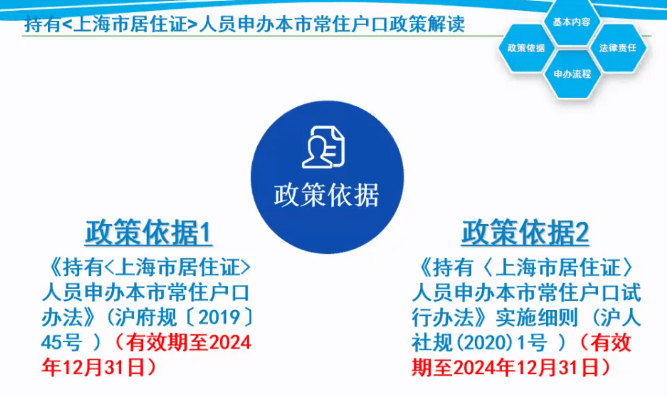 持有<上海市居住证>人员申办本市常住户口政策解读

基本内容
政策依据
法律责任
申办流程

政策依据

政策依据1
《持有<上海市居住证>人员申办本市常住户口办法》(沪府规〔2019〕45号 )(有效期至2024年12月31日)

政策依据2
《持有〈上海市居住证〉人员申办本市常住户口试行办法》实施细则 (沪人社规(2020)1号 )(有效期至2024年12月31日)